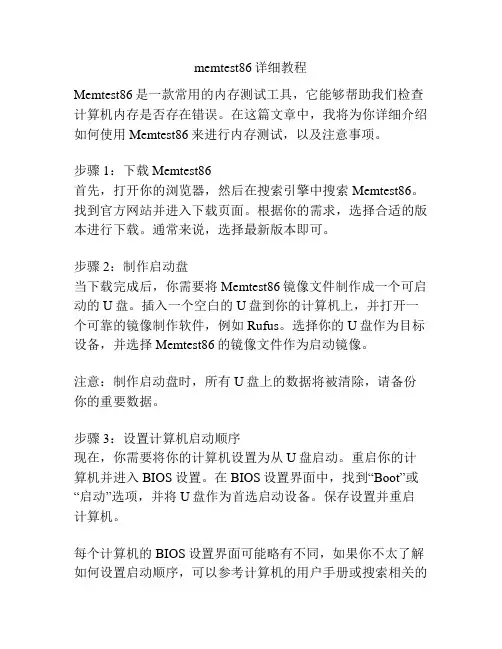 memtest86 详细教程

Memtest86 是一款常用的内存测试工具，它能够帮助我们检查计算机内存是否存在错误。在这篇文章中，我将为你详细介绍如何使用 Memtest86 来进行内存测试，以及注意事项。

步骤 1：下载 Memtest86
首先，打开你的浏览器，然后在搜索引擎中搜索 Memtest86。找到官方网站并进入下载页面。根据你的需求，选择合适的版本进行下载。通常来说，选择最新版本即可。

步骤 2：制作启动盘
当下载完成后，你需要将 Memtest86 镜像文件制作成一个可启动的 U 盘。插入一个空白的 U 盘到你的计算机上，并打开一个可靠的镜像制作软件，例如 Rufus。选择你的 U 盘作为目标设备，并选择 Memtest86 的镜像文件作为启动镜像。

注意：制作启动盘时，所有 U 盘上的数据将被清除，请备份你的重要数据。

步骤 3：设置计算机启动顺序
现在，你需要将你的计算机设置为从 U 盘启动。重启你的计算机并进入 BIOS 设置。在 BIOS 设置界面中，找到“Boot”或“启动”选项，并将 U 盘作为首选启动设备。保存设置并重启计算机。

每个计算机的 BIOS 设置界面可能略有不同，如果你不太了解如何设置启动顺序，可以参考计算机的用户手册或搜索相关的